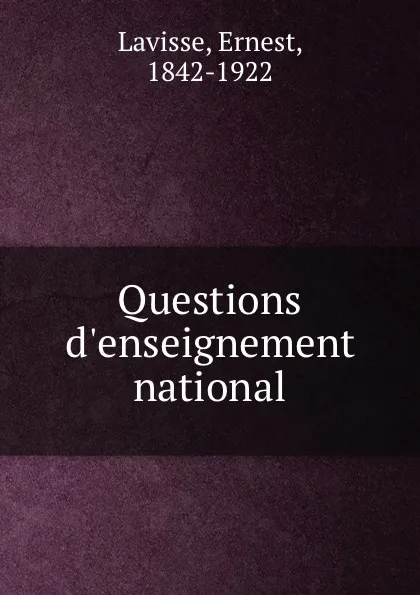 Lavisse, Ernest,
1842-1922

Questions d'enseignement national